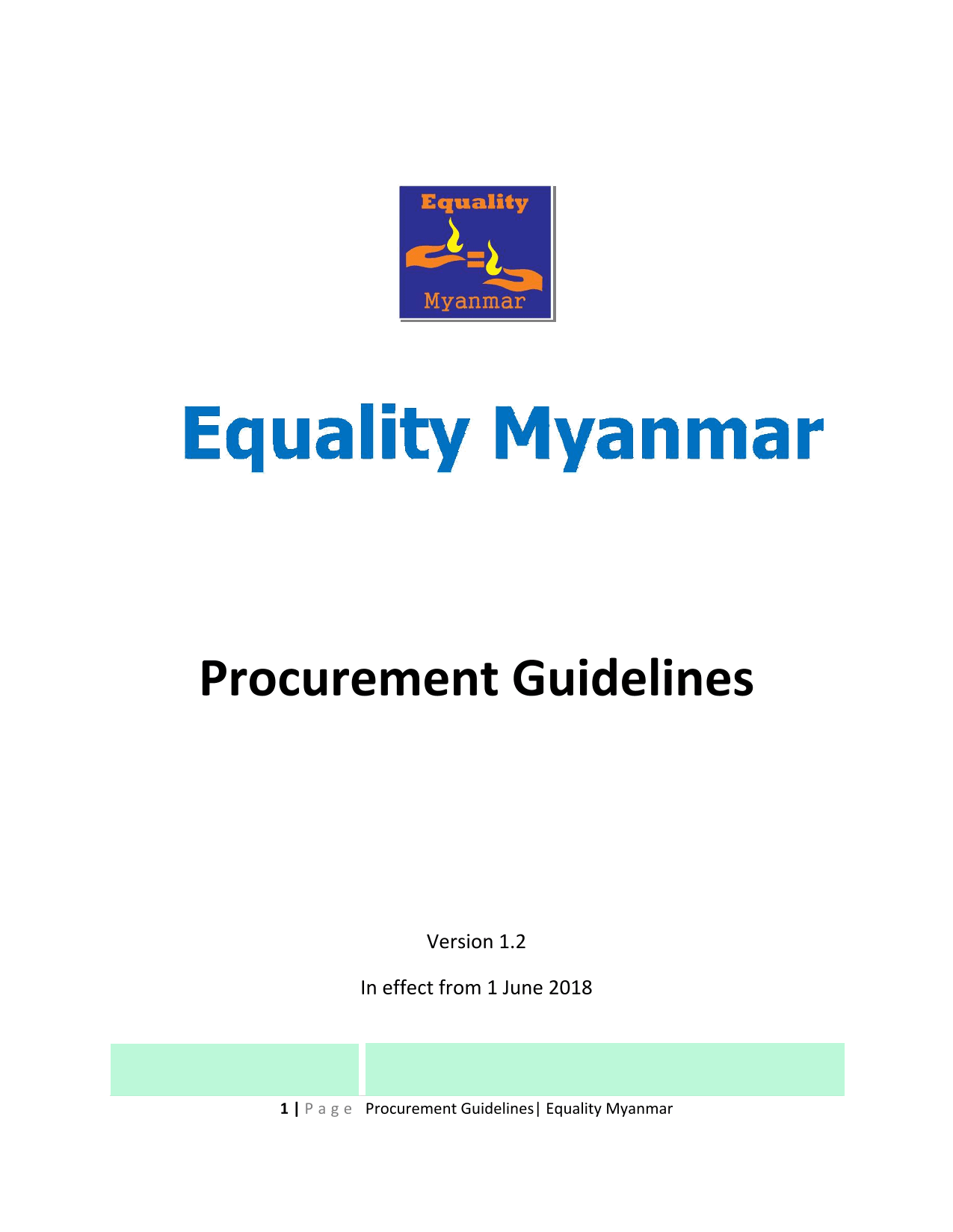 Equality
=
Myanmar

Equality Myanmar

Procurement Guidelines

Version 1.2

In effect from 1 June 2018

1 | P a g e Procurement Guidelines| Equality Myanmar